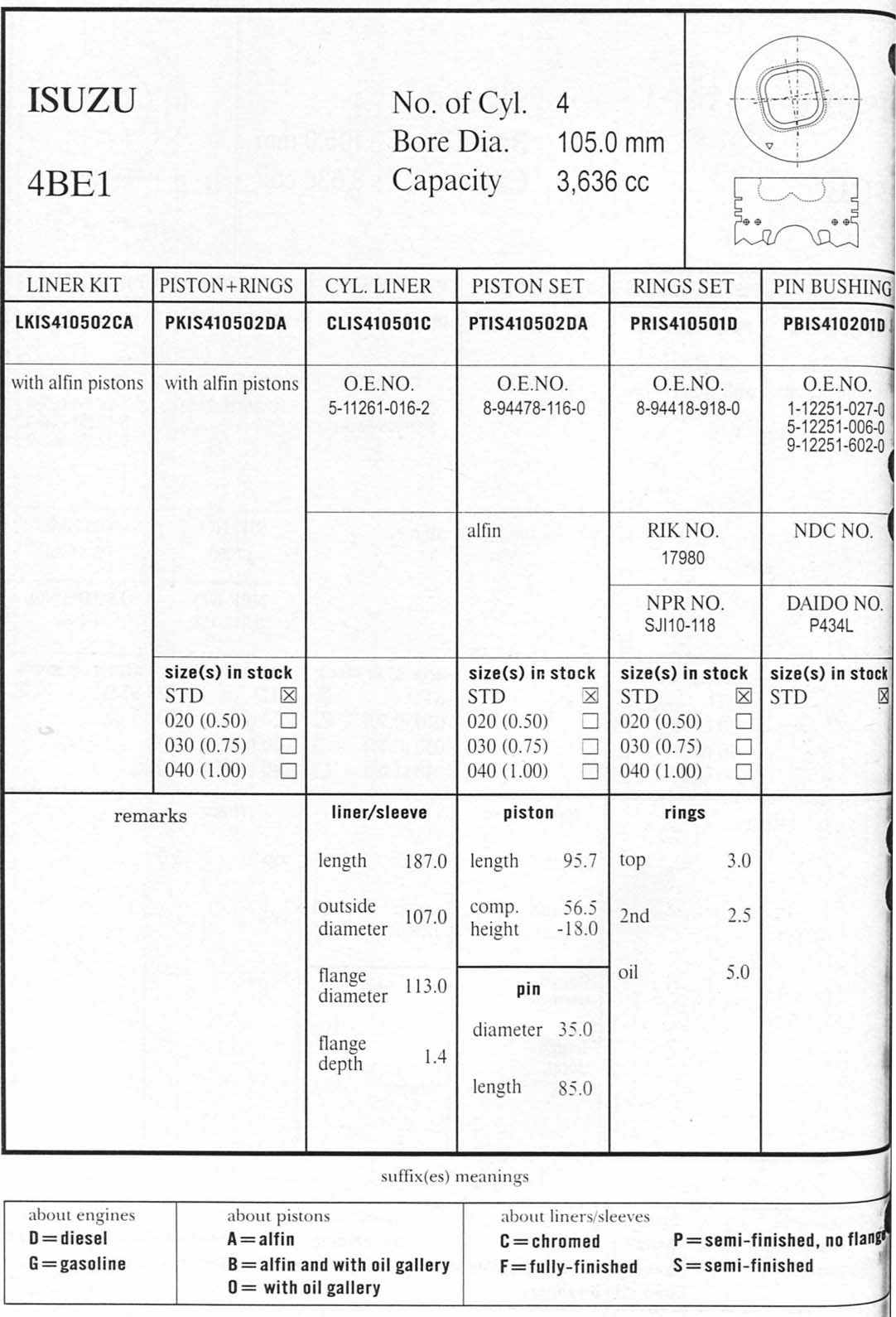 ISUZU

4BE1

No. of Cyl. 4
Bore Dia. 105.0 mm
Capacity 3,636 cc

| LINER KIT | PISTON+RINGS | CYL. LINER | PISTON SET | RINGS SET | PIN BUSHING |
|---|---|---|---|---|---|
| LKIS410502CA | PKIS410502DA | CLIS410501C | PTIS410502DA | PRIS410501D | PBIS410201D |
| with alfin pistons | with alfin pistons | O.E.NO. 5-11261-016-2 | O.E.NO. 8-94478-116-0 | O.E.NO. 8-94418-918-0 | O.E.NO. 1-12251-027-0 5-12251-006-0 9-12251-602-0 |
| | | | alfin | RIK NO. 17980 | NDC NO. |
| | | | | NPR NO. SJI10-118 | DAIDO NO. P434L |
| | size(s) in stock STD ☒ 020 (0.50) ☐ 030 (0.75) ☐ 040 (1.00) ☐ | | size(s) in stock STD ☒ 020 (0.50) ☐ 030 (0.75) ☐ 040 (1.00) ☐ | size(s) in stock STD ☒ 020 (0.50) ☐ 030 (0.75) ☐ 040 (1.00) ☐ | size(s) in stock STD ☒ |

remarks

liner/sleeve
length 187.0
outside diameter 107.0
flange diameter 113.0
flange depth 1.4

piston
length 95.7
comp. height 56.5 -18.0

pin
diameter 35.0
length 85.0

rings
top 3.0
2nd 2.5
oil 5.0

suffix(es) meanings

about engines
D=diesel
G=gasoline

about pistons
A=alfin
B=alfin and with oil gallery
O= with oil gallery

about liners/sleeves
C=chromed
F=fully-finished
P=semi-finished, no flange
S=semi-finished